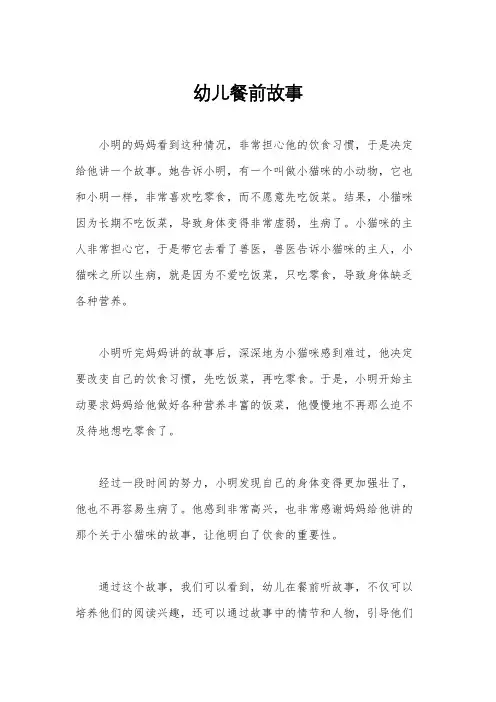 幼儿餐前故事

小明的妈妈看到这种情况，非常担心他的饮食习惯，于是决定给他讲一个故事。她告诉小明，有一个叫做小猫咪的小动物，它也和小明一样，非常喜欢吃零食，而不愿意先吃饭菜。结果，小猫咪因为长期不吃饭菜，导致身体变得非常虚弱，生病了。小猫咪的主人非常担心它，于是带它去看了兽医，兽医告诉小猫咪的主人，小猫咪之所以生病，就是因为不爱吃饭菜，只吃零食，导致身体缺乏各种营养。

小明听完妈妈讲的故事后，深深地为小猫咪感到难过，他决定要改变自己的饮食习惯，先吃饭菜，再吃零食。于是，小明开始主动要求妈妈给他做好各种营养丰富的饭菜，他慢慢地不再那么迫不及待地想吃零食了。

经过一段时间的努力，小明发现自己的身体变得更加强壮了，他也不再容易生病了。他感到非常高兴，也非常感谢妈妈给他讲的那个关于小猫咪的故事，让他明白了饮食的重要性。

通过这个故事，我们可以看到，幼儿在餐前听故事，不仅可以培养他们的阅读兴趣，还可以通过故事中的情节和人物，引导他们